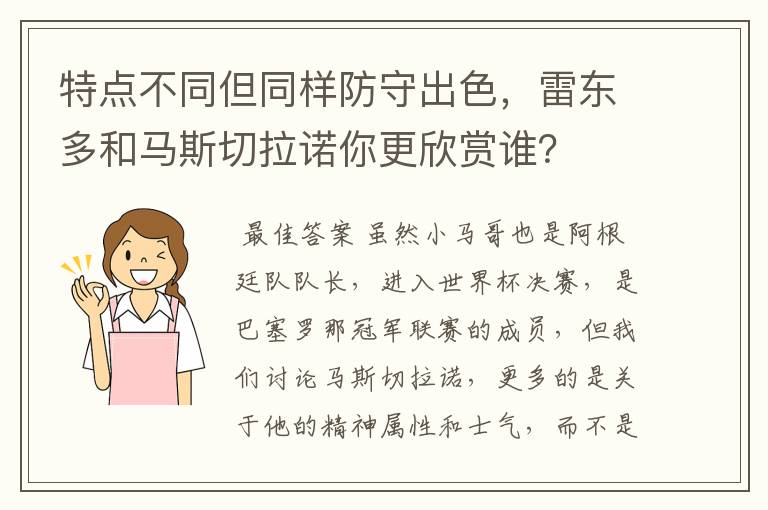 特点不同但同样防守出色，雷东多和马斯切拉诺你更欣赏谁？

最佳答案 虽然小马哥也是阿根廷队队长，进入世界杯决赛，是巴塞罗那冠军联赛的成员，但我们讨论马斯切拉诺，更多的是关于他的精神属性和士气，而不是